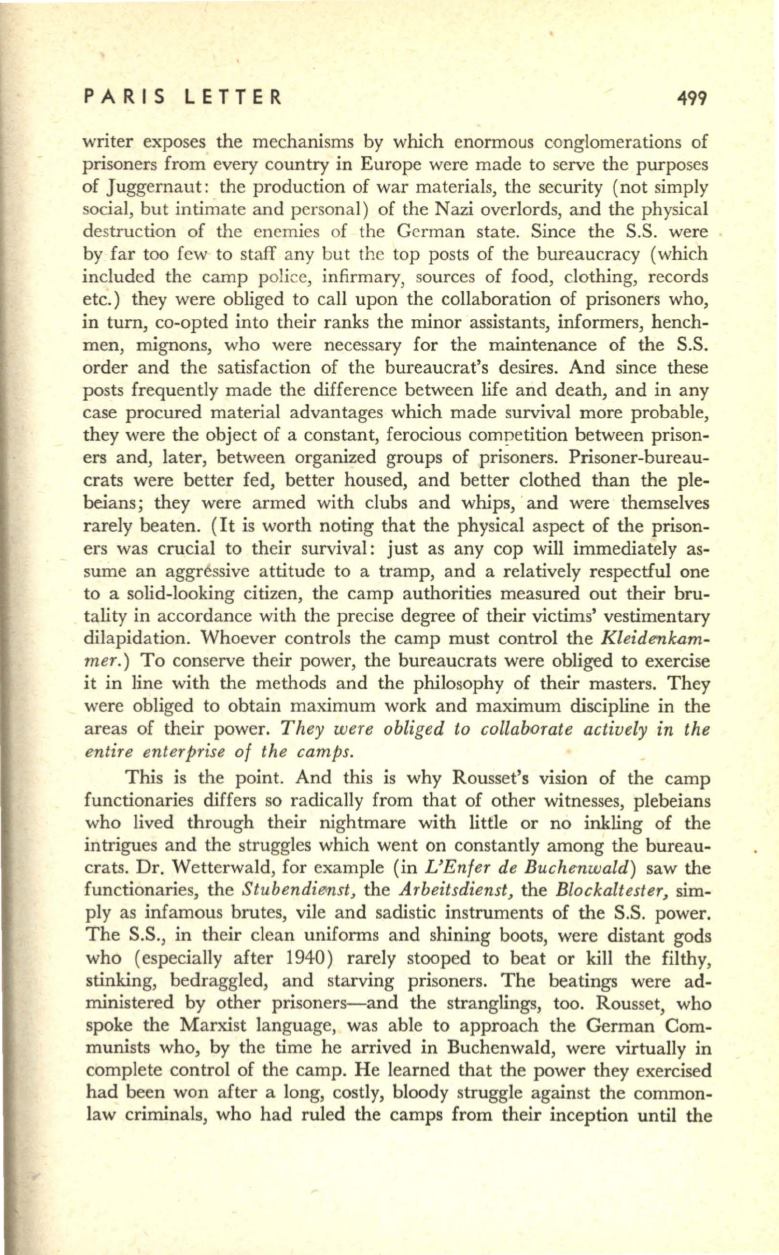 PARIS LETTER 499

writer exposes the mechanisms by which enormous conglomerations of prisoners from every country in Europe were made to serve the purposes of Juggernaut: the production of war materials, the security (not simply social, but intimate and personal) of the Nazi overlords, and the physical destruction of the enemies of the German state. Since the S.S. were by far too few to staff any but the top posts of the bureaucracy (which included the camp police, infirmary, sources of food, clothing, records etc.) they were obliged to call upon the collaboration of prisoners who, in turn, co-opted into their ranks the minor assistants, informers, henchmen, mignons, who were necessary for the maintenance of the S.S. order and the satisfaction of the bureaucrat's desires. And since these posts frequently made the difference between life and death, and in any case procured material advantages which made survival more probable, they were the object of a constant, ferocious competition between prisoners and, later, between organized groups of prisoners. Prisoner-bureaucrats were better fed, better housed, and better clothed than the plebeians; they were armed with clubs and whips, and were themselves rarely beaten. (It is worth noting that the physical aspect of the prisoners was crucial to their survival: just as any cop will immediately assume an aggréssive attitude to a tramp, and a relatively respectful one to a solid-looking citizen, the camp authorities measured out their brutality in accordance with the precise degree of their victims' vestimentary dilapidation. Whoever controls the camp must control the *Kleidenkammer*.) To conserve their power, the bureaucrats were obliged to exercise it in line with the methods and the philosophy of their masters. They were obliged to obtain maximum work and maximum discipline in the areas of their power. *They were obliged to collaborate actively in the entire enterprise of the camps.*

This is the point. And this is why Rousset's vision of the camp functionaries differs so radically from that of other witnesses, plebeians who lived through their nightmare with little or no inkling of the intrigues and the struggles which went on constantly among the bureaucrats. Dr. Wetterwald, for example (in *L'Enfer de Buchenwald*) saw the functionaries, the *Stubendienst*, the *Arbeitsdienst*, the *Blockaltester*, simply as infamous brutes, vile and sadistic instruments of the S.S. power. The S.S., in their clean uniforms and shining boots, were distant gods who (especially after 1940) rarely stooped to beat or kill the filthy, stinking, bedraggled, and starving prisoners. The beatings were administered by other prisoners—and the stranglings, too. Rousset, who spoke the Marxist language, was able to approach the German Communists who, by the time he arrived in Buchenwald, were virtually in complete control of the camp. He learned that the power they exercised had been won after a long, costly, bloody struggle against the common-law criminals, who had ruled the camps from their inception until the